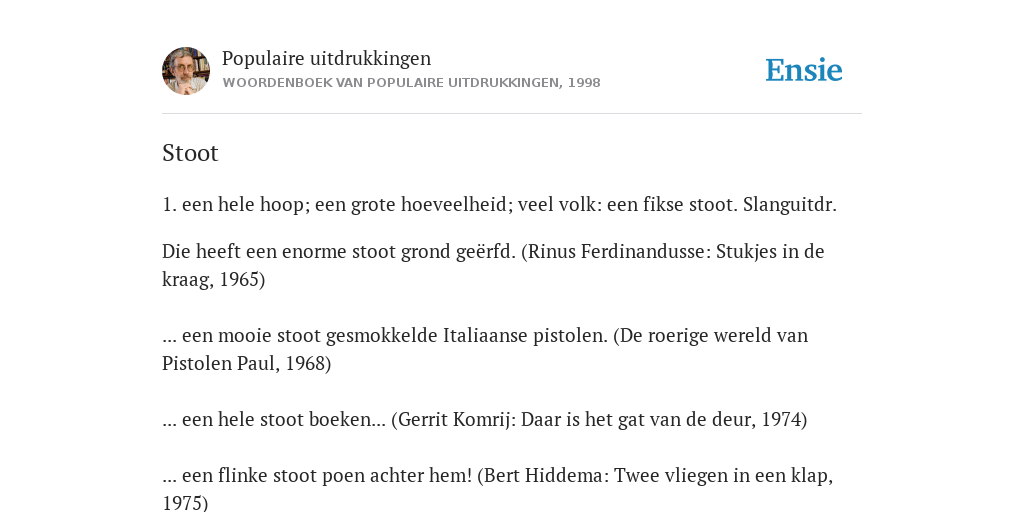 Populaire uitdrukkingen
WOORDENBOEK VAN POPULAIRE UITDRUKKINGEN, 1998

Ensie

Stoot

1. een hele hoop; een grote hoeveelheid; veel volk: een fikse stoot. Slanguitdr.

Die heeft een enorme stoot grond geërfd. (Rinus Ferdinandusse: Stukjes in de kraag, 1965)

... een mooie stoot gesmokkelde Italiaanse pistolen. (De roerige wereld van Pistolen Paul, 1968)

... een hele stoot boeken... (Gerrit Komrij: Daar is het gat van de deur, 1974)

... een flinke stoot poen achter hem! (Bert Hiddema: Twee vliegen in een klap, 1975)